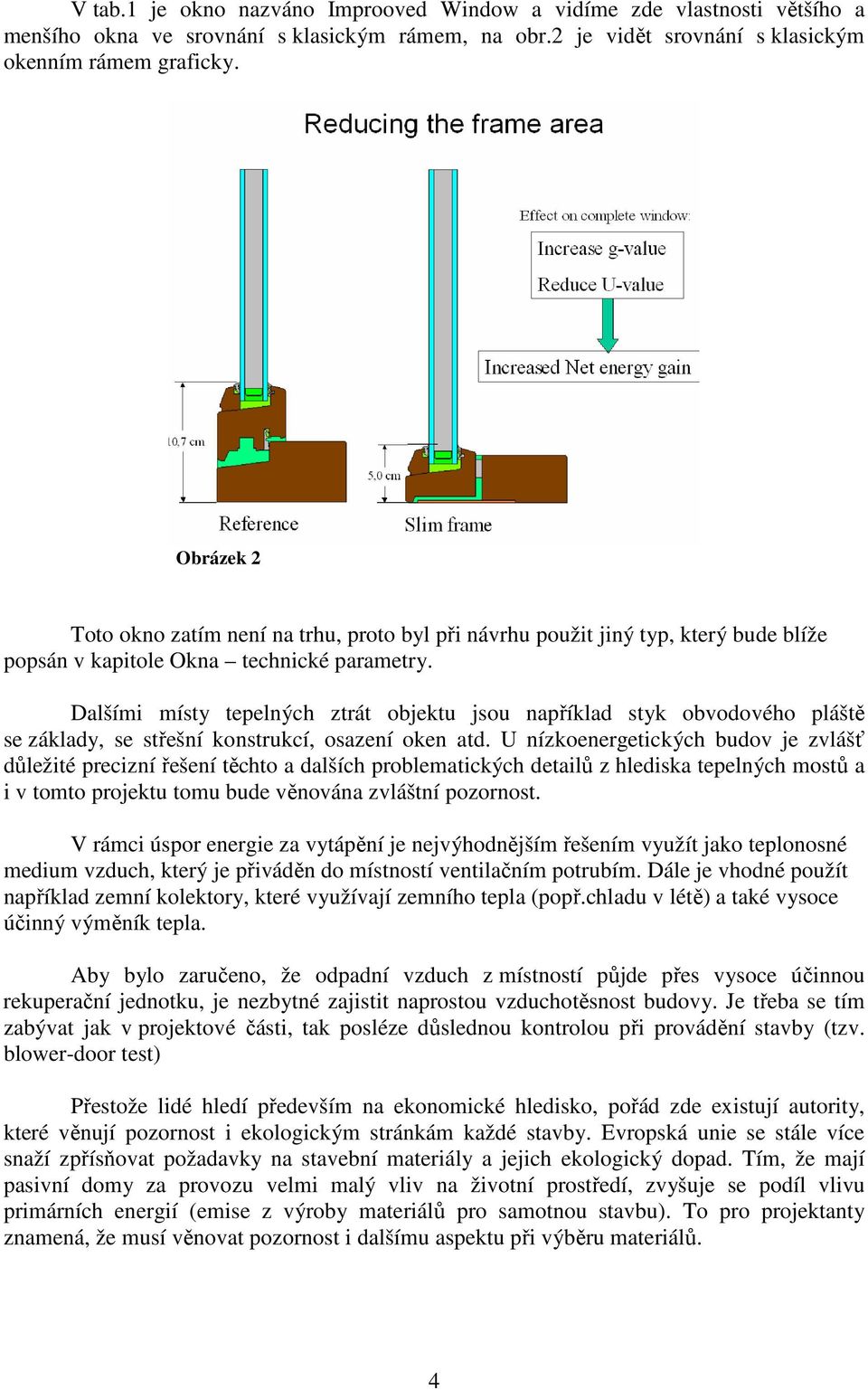 V tab.1 je okno nazváno Improoved Window a vidíme zde vlastnosti většího a menšího okna ve srovnání s klasickým rámem, na obr.2 je vidět srovnání s klasickým okenním rámem graficky.

Reducing the frame area

Effect on complete window:

Increase g-value
Reduce U-value

Increased Net energy gain

10,7 cm

5,0 cm

Reference

Slim frame

Obrázek 2

Toto okno zatím není na trhu, proto byl při návrhu použit jiný typ, který bude blíže popsán v kapitole Okna – technické parametry.

Dalšími místy tepelných ztrát objektu jsou například styk obvodového pláště se základy, se střešní konstrukcí, osazení oken atd. U nízkoenergetických budov je zvlášť důležité precizní řešení těchto a dalších problematických detailů z hlediska tepelných mostů a i v tomto projektu tomu bude věnována zvláštní pozornost.

V rámci úspor energie za vytápění je nejvýhodnějším řešením využít jako teplonosné medium vzduch, který je přiváděn do místností ventilačním potrubím. Dále je vhodné použít například zemní kolektory, které využívají zemního tepla (popř.chladu v létě) a také vysoce účinný výměník tepla.

Aby bylo zaručeno, že odpadní vzduch z místností půjde přes vysoce účinnou rekuperační jednotku, je nezbytné zajistit naprostou vzduchotěsnost budovy. Je třeba se tím zabývat jak v projektové části, tak posléze důslednou kontrolou při provádění stavby (tzv. blower-door test)

Přestože lidé hledí především na ekonomické hledisko, pořád zde existují autority, které věnují pozornost i ekologickým stránkám každé stavby. Evropská unie se stále více snaží zpřísňovat požadavky na stavební materiály a jejich ekologický dopad. Tím, že mají pasivní domy za provozu velmi malý vliv na životní prostředí, zvyšuje se podíl vlivu primárních energií (emise z výroby materiálů pro samotnou stavbu). To pro projektanty znamená, že musí věnovat pozornost i dalšímu aspektu při výběru materiálů.

4